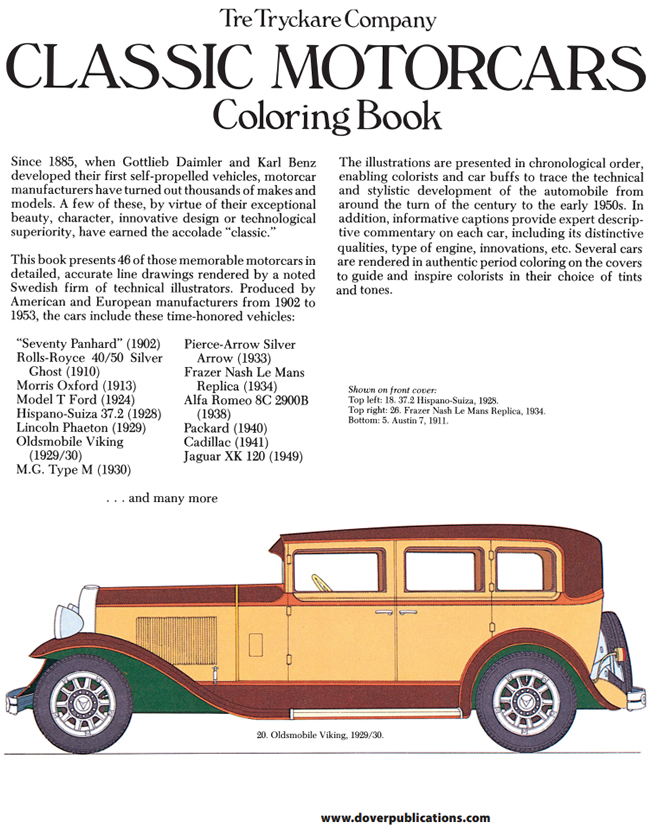 Tre Tryckare Company

CLASSIC MOTORCARS

Coloring Book

Since 1885, when Gottlieb Daimler and Karl Benz developed their first self-propelled vehicles, motorcar manufacturers have turned out thousands of makes and models. A few of these, by virtue of their exceptional beauty, character, innovative design or technological superiority, have earned the accolade "classic."

This book presents 46 of those memorable motorcars in detailed, accurate line drawings rendered by a noted Swedish firm of technical illustrators. Produced by American and European manufacturers from 1902 to 1953, the cars include these time-honored vehicles:

"Seventy Panhard" (1902)
Rolls-Royce 40/50 Silver Ghost (1910)
Morris Oxford (1913)
Model T Ford (1924)
Hispano-Suiza 37.2 (1928)
Lincoln Phaeton (1929)
Oldsmobile Viking (1929/30)
M.G. Type M (1930)
Pierce-Arrow Silver Arrow (1933)
Frazer Nash Le Mans Replica (1934)
Alfa Romeo 8C 2900B (1938)
Packard (1940)
Cadillac (1941)
Jaguar XK 120 (1949)

. . . and many more

The illustrations are presented in chronological order, enabling colorists and car buffs to trace the technical and stylistic development of the automobile from around the turn of the century to the early 1950s. In addition, informative captions provide expert descriptive commentary on each car, including its distinctive qualities, type of engine, innovations, etc. Several cars are rendered in authentic period coloring on the covers to guide and inspire colorists in their choice of tints and tones.

Shown on front cover:
Top left: 18. 37.2 Hispano-Suiza, 1928.
Top right: 26. Frazer Nash Le Mans Replica, 1934.
Bottom: 5. Austin 7, 1911.

20. Oldsmobile Viking, 1929/30.

www.doverpublications.com